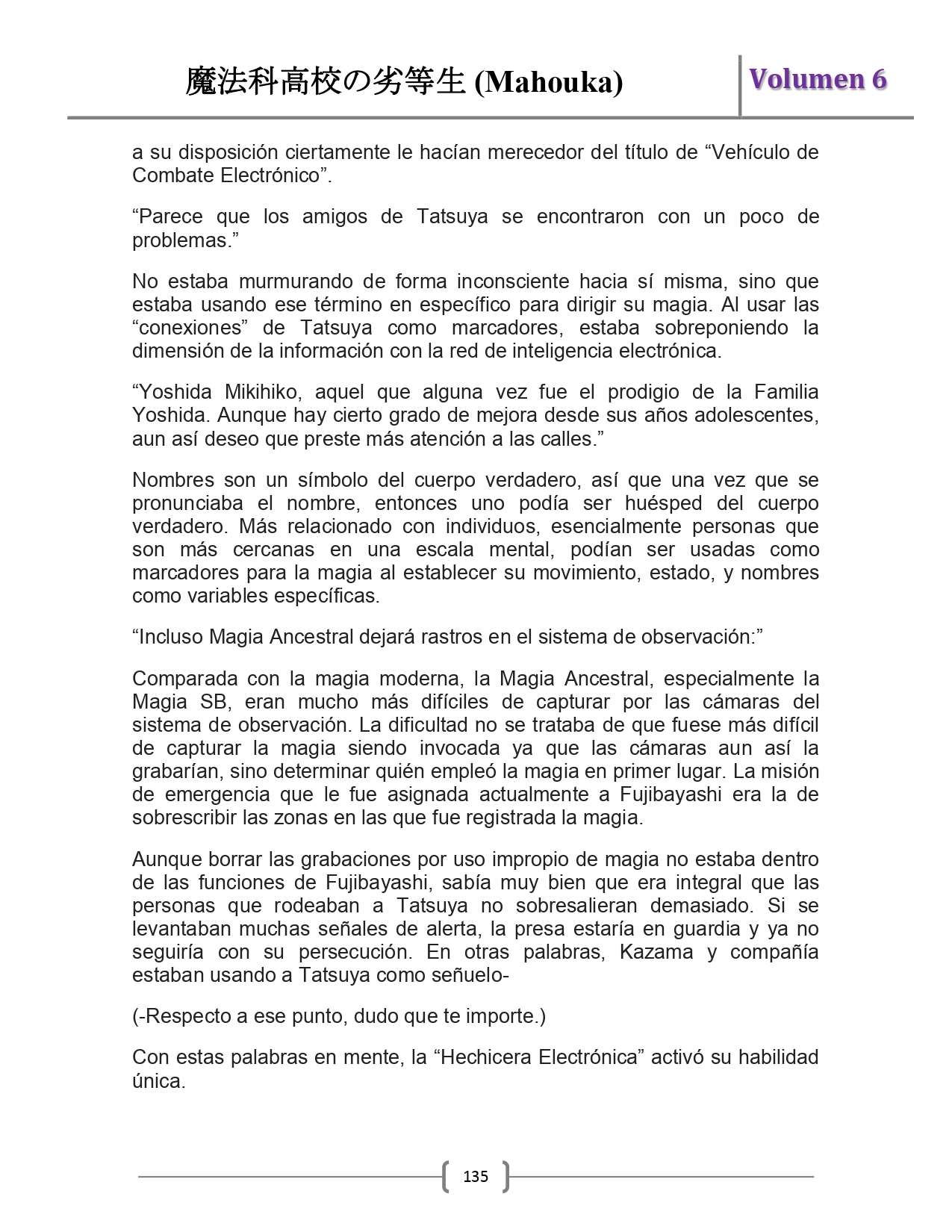 魔法科高校の劣等生 (Mahouka)

Volumen 6

a su disposición ciertamente le hacían merecedor del título de “Vehículo de Combate Electrónico”.

“Parece que los amigos de Tatsuya se encontraron con un poco de problemas.”

No estaba murmurando de forma inconsciente hacia sí misma, sino que estaba usando ese término en específico para dirigir su magia. Al usar las “conexiones” de Tatsuya como marcadores, estaba sobreponiendo la dimensión de la información con la red de inteligencia electrónica.

“Yoshida Mikihiko, aquel que alguna vez fue el prodigio de la Familia Yoshida. Aunque hay cierto grado de mejora desde sus años adolescentes, aun así deseo que preste más atención a las calles.”

Nombres son un símbolo del cuerpo verdadero, así que una vez que se pronunciaba el nombre, entonces uno podía ser huésped del cuerpo verdadero. Más relacionado con individuos, esencialmente personas que son más cercanas en una escala mental, podían ser usadas como marcadores para la magia al establecer su movimiento, estado, y nombres como variables específicas.

“Incluso Magia Ancestral dejará rastros en el sistema de observación:”

Comparada con la magia moderna, la Magia Ancestral, especialmente la Magia SB, eran mucho más difíciles de capturar por las cámaras del sistema de observación. La dificultad no se trataba de que fuese más difícil de capturar la magia siendo invocada ya que las cámaras aun así la grabarían, sino determinar quién empleó la magia en primer lugar. La misión de emergencia que le fue asignada actualmente a Fujibayashi era la de sobrescribir las zonas en las que fue registrada la magia.

Aunque borrar las grabaciones por uso impropio de magia no estaba dentro de las funciones de Fujibayashi, sabía muy bien que era integral que las personas que rodeaban a Tatsuya no sobresalieran demasiado. Si se levantaban muchas señales de alerta, la presa estaría en guardia y ya no seguiría con su persecución. En otras palabras, Kazama y compañía estaban usando a Tatsuya como señuelo-

(-Respecto a ese punto, dudo que te importe.)

Con estas palabras en mente, la “Hechicera Electrónica” activó su habilidad única.

135